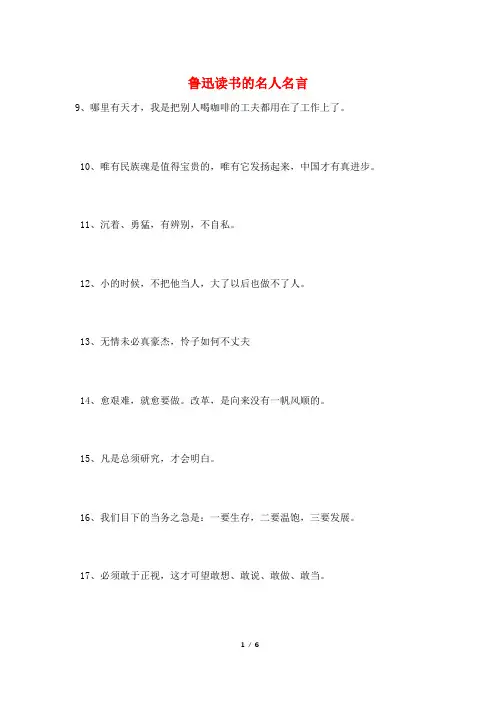 鲁迅读书的名人名言

9、哪里有天才，我是把别人喝咖啡的工夫都用在了工作上了。

10、唯有民族魂是值得宝贵的，唯有它发扬起来，中国才有真进步。

11、沉着、勇猛，有辨别，不自私。

12、小的时候，不把他当人，大了以后也做不了人。

13、无情未必真豪杰，怜子如何不丈夫

14、愈艰难，就愈要做。改革，是向来没有一帆风顺的。

15、凡是总须研究，才会明白。

16、我们目下的当务之急是：一要生存，二要温饱，三要发展。

17、必须敢于正视，这才可望敢想、敢说、敢做、敢当。

1 / 6